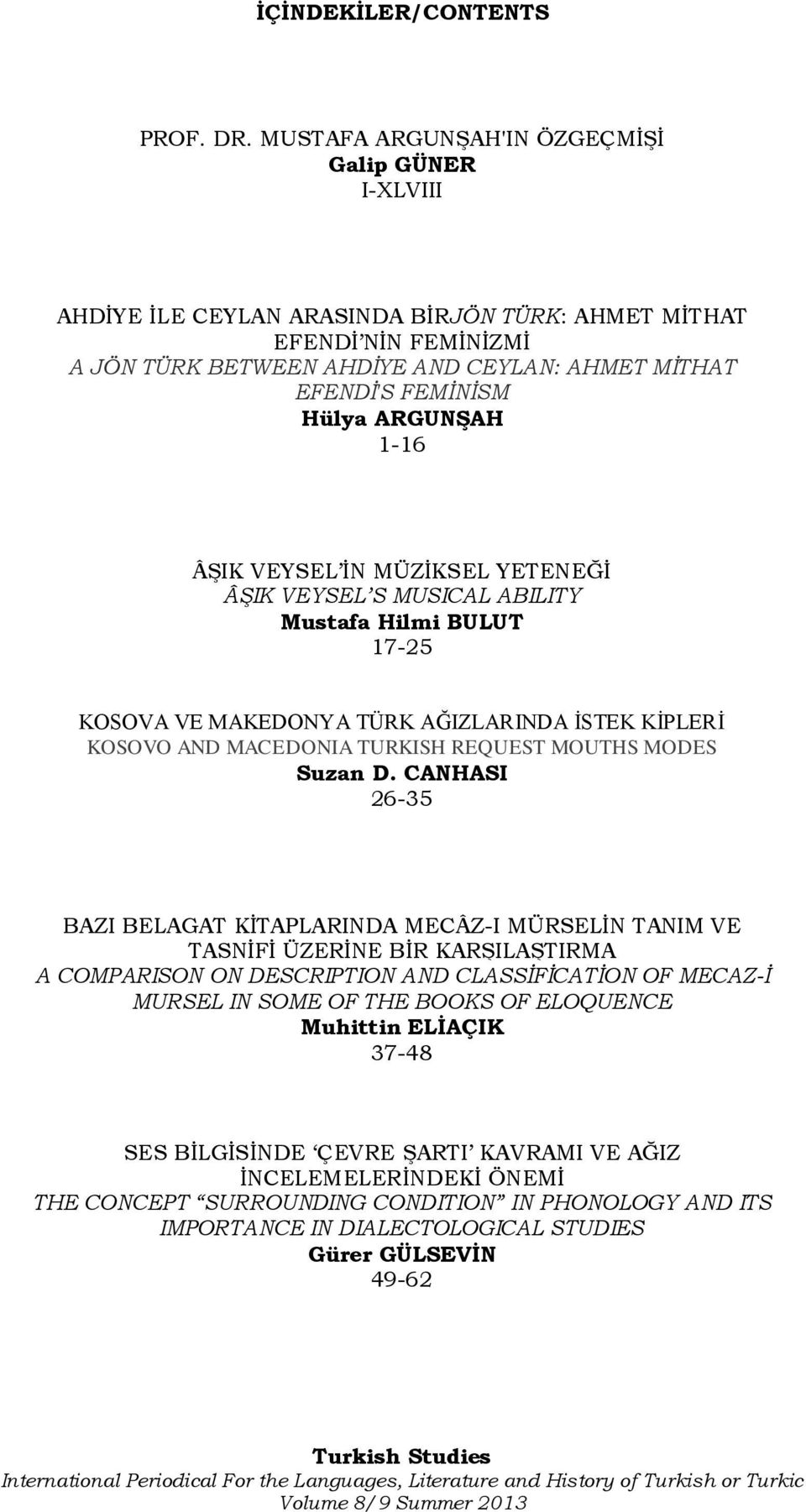 İÇİNDEKİLER/CONTENTS

PROF. DR. MUSTAFA ARGUNŞAH'IN ÖZGEÇMİŞİ
Galip GÜNER
I-XLVIII

AHDİYE İLE CEYLAN ARASINDA BİRJÖN TÜRK: AHMET MİTHAT EFENDİ'NİN FEMİNİZMİ
A JÖN TÜRK BETWEEN AHDİYE AND CEYLAN: AHMET MİTHAT EFENDİ'S FEMİNİSM
Hülya ARGUNŞAH
1-16

ÂŞIK VEYSEL'İN MÜZİKSEL YETENEĞİ
ÂŞIK VEYSEL'S MUSICAL ABILITY
Mustafa Hilmi BULUT
17-25

KOSOVA VE MAKEDONYA TÜRK AĞIZLARINDA İSTEK KİPLERİ
KOSOVO AND MACEDONIA TURKISH REQUEST MOUTHS MODES
Suzan D. CANHASI
26-35

BAZI BELAGAT KİTAPLARINDA MECÂZ-I MÜRSELİN TANIM VE TASNİFİ ÜZERİNE BİR KARŞILAŞTIRMA
A COMPARISON ON DESCRIPTION AND CLASSİFİCATİON OF MECAZ-İ MURSEL IN SOME OF THE BOOKS OF ELOQUENCE
Muhittin ELİAÇIK
37-48

SES BİLGİSİNDE 'ÇEVRE ŞARTI' KAVRAMI VE AĞIZ İNCELEMELERİNDEKİ ÖNEMİ
THE CONCEPT "SURROUNDING CONDITION" IN PHONOLOGY AND ITS IMPORTANCE IN DIALECTOLOGICAL STUDIES
Gürer GÜLSEVİN
49-62

Turkish Studies
International Periodical For the Languages, Literature and History of Turkish or Turkic
Volume 8/9 Summer 2013